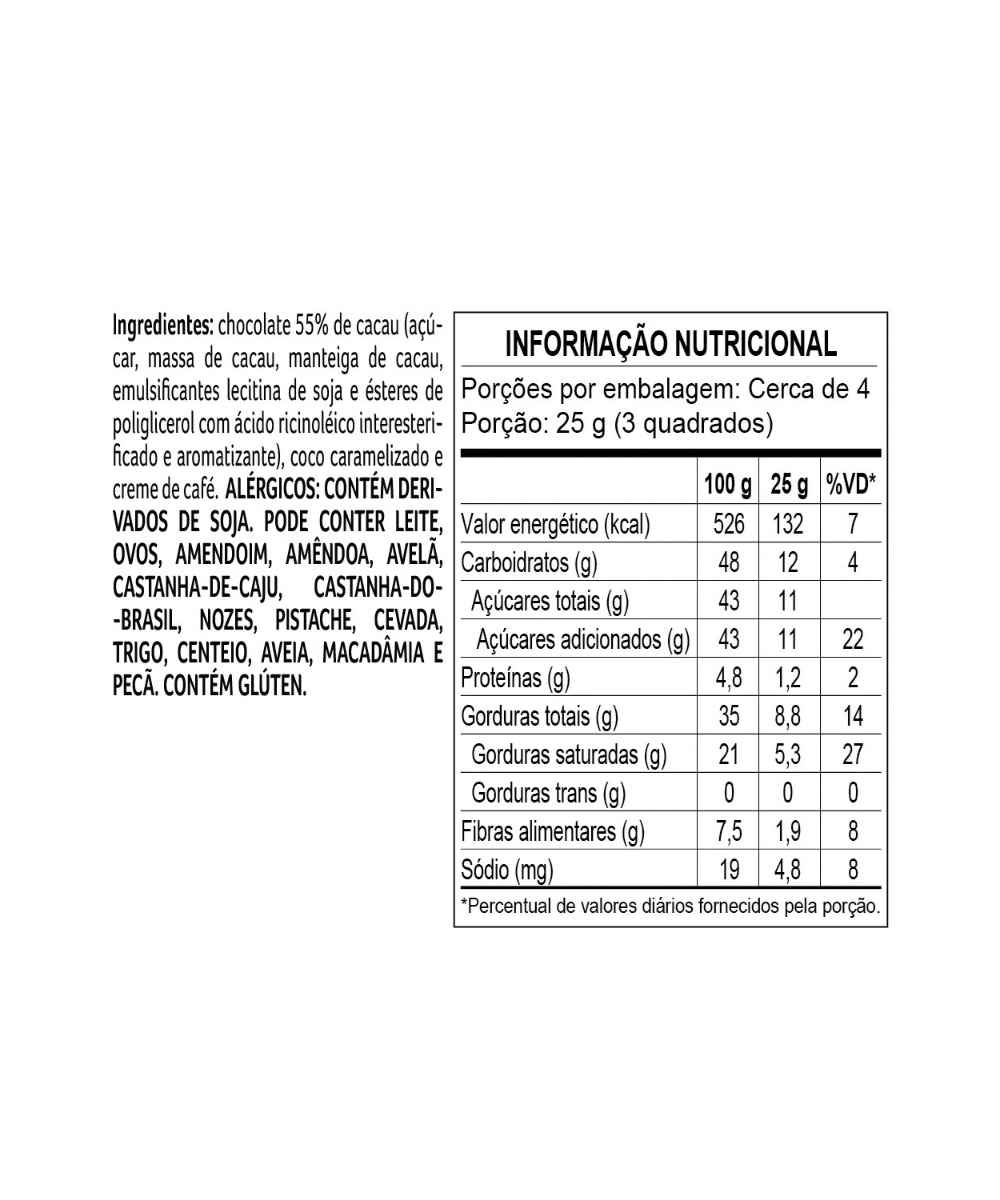 Ingredientes: chocolate 55% de cacau (açúcar, massa de cacau, manteiga de cacau, emulsificantes lecitina de soja e ésteres de poliglicerol com ácido ricinoléico interesterificado e aromatizante), coco caramelizado e creme de café. ALÉRGICOS: CONTÉM DERIVADOS DE SOJA. PODE CONTER LEITE, OVOS, AMENDOIM, AMÊNDOA, AVELÃ, CASTANHA-DE-CAJU, CASTANHA-DO--BRASIL, NOZES, PISTACHE, CEVADA, TRIGO, CENTEIO, AVEIA, MACADÂMIA E PECÃ. CONTÉM GLÚTEN.

INFORMAÇÃO NUTRICIONAL

Porções por embalagem: Cerca de 4
Porção: 25 g (3 quadrados)

| | 100 g | 25 g | %VD* |
|---|---|---|---|
| Valor energético (kcal) | 526 | 132 | 7 |
| Carboidratos (g) | 48 | 12 | 4 |
| Açúcares totais (g) | 43 | 11 | |
| Açúcares adicionados (g) | 43 | 11 | 22 |
| Proteínas (g) | 4,8 | 1,2 | 2 |
| Gorduras totais (g) | 35 | 8,8 | 14 |
| Gorduras saturadas (g) | 21 | 5,3 | 27 |
| Gorduras trans (g) | 0 | 0 | 0 |
| Fibras alimentares (g) | 7,5 | 1,9 | 8 |
| Sódio (mg) | 19 | 4,8 | 8 |

*Percentual de valores diários fornecidos pela porção.